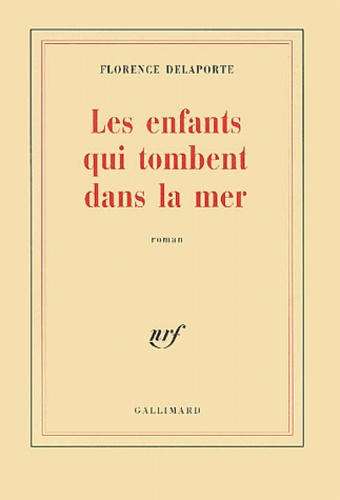 FLORENCE DELAPORTE

Les enfants qui tombent dans la mer

roman

nrf

GALLIMARD